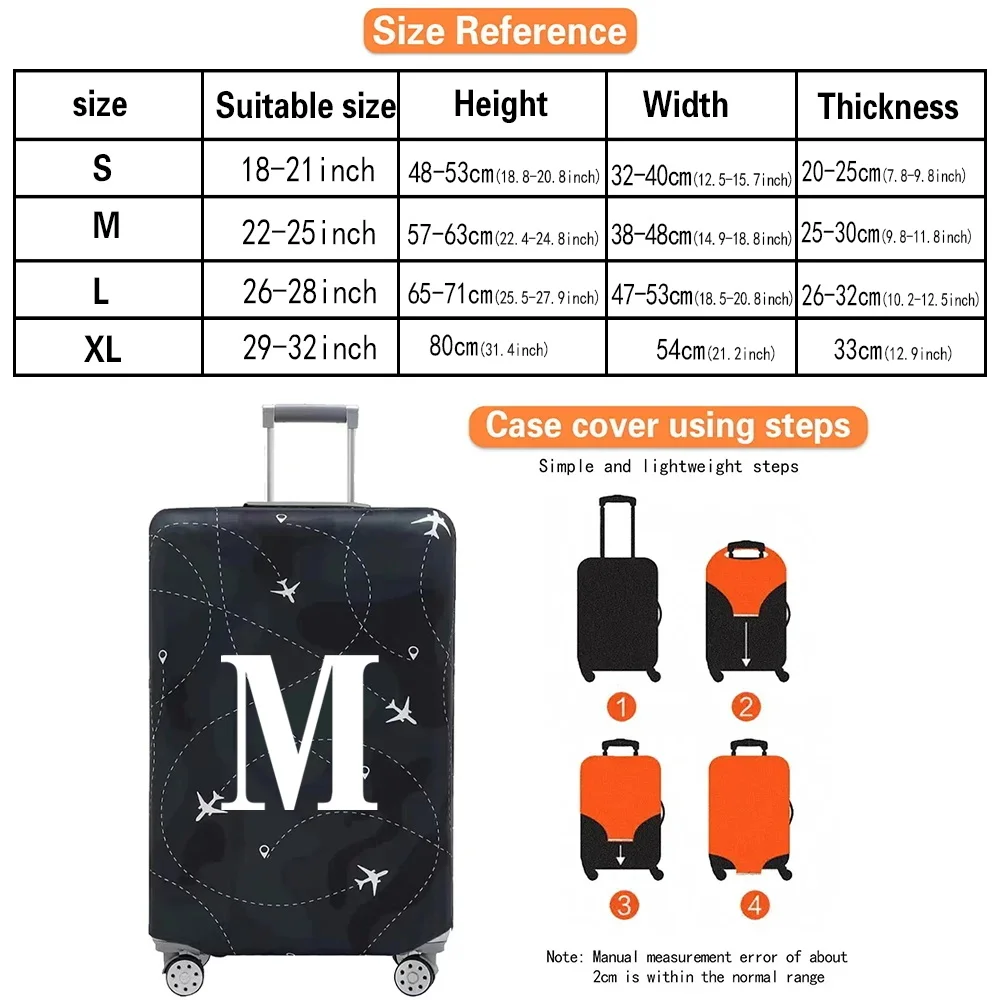 Size Reference

| size | Suitable size | Height | Width | Thickness |
|---|---|---|---|---|
| S | 18-21inch | 48-53cm(18.8-20.8inch) | 32-40cm(12.5-15.7inch) | 20-25cm(7.8-9.8inch) |
| M | 22-25inch | 57-63cm(22.4-24.8inch) | 38-48cm(14.9-18.8inch) | 25-30cm(9.8-11.8inch) |
| L | 26-28inch | 65-71cm(25.5-27.9inch) | 47-53cm(18.5-20.8inch) | 26-32cm(10.2-12.5inch) |
| XL | 29-32inch | 80cm(31.4inch) | 54cm(21.2inch) | 33cm(12.9inch) |

M

Case cover using steps

Simple and lightweight steps

1

2

3

4

Note: Manual measurement error of about 2cm is within the normal range